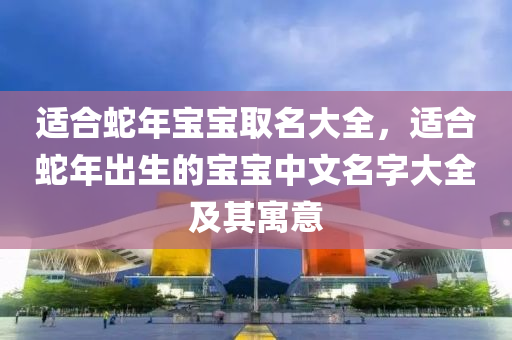 适合蛇年宝宝取名大全，适合蛇年出生的宝宝中文名字大全及其寓意